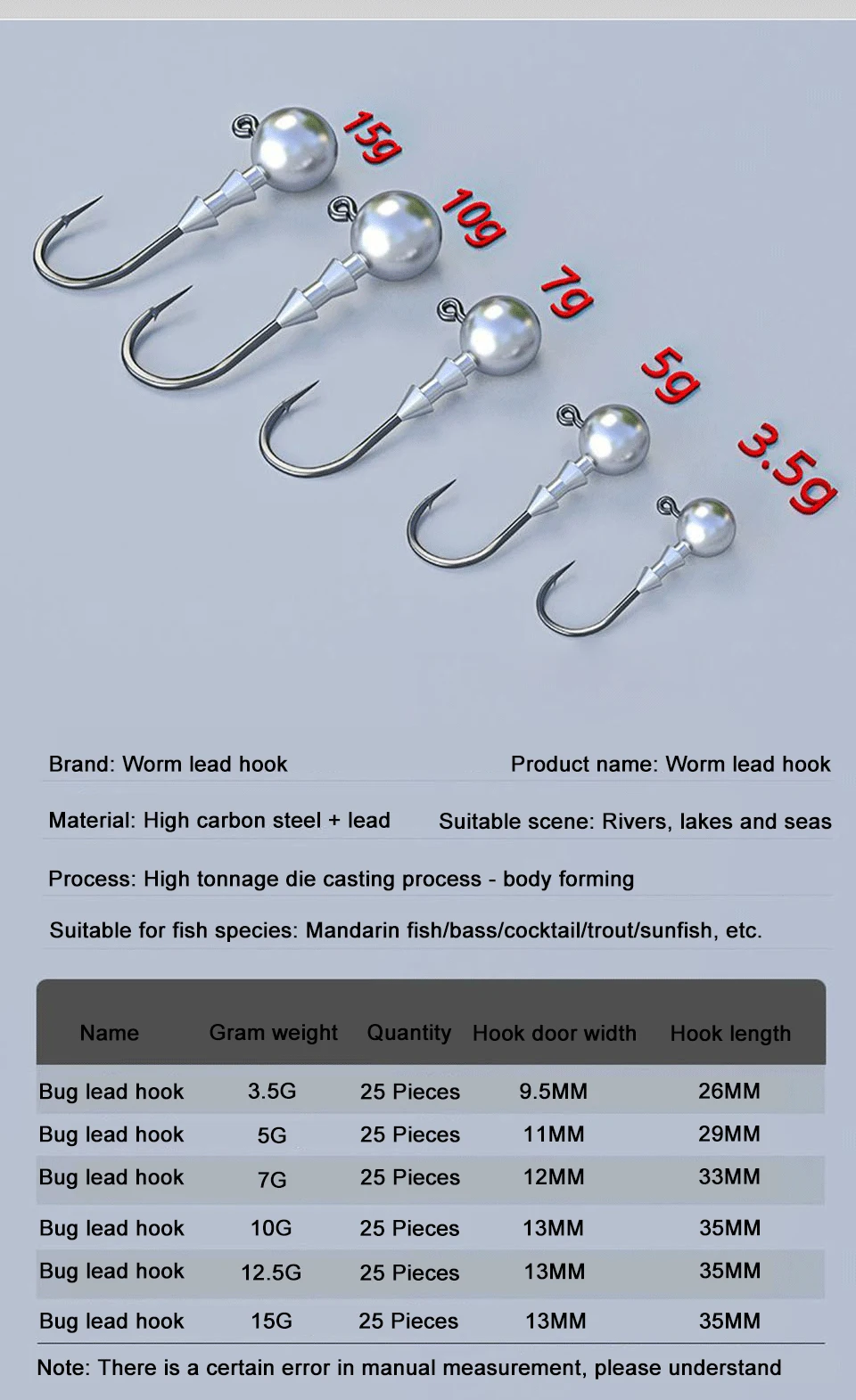 15g

10g

7g

5g

3.5g

Brand: Worm lead hook

Product name: Worm lead hook

Material: High carbon steel + lead

Suitable scene: Rivers, lakes and seas

Process: High tonnage die casting process - body forming

Suitable for fish species: Mandarin fish/bass/cocktail/trout/sunfish, etc.

| Name | Gram weight | Quantity | Hook door width | Hook length |
|---|---|---|---|---|
| Bug lead hook | 3.5G | 25 Pieces | 9.5MM | 26MM |
| Bug lead hook | 5G | 25 Pieces | 11MM | 29MM |
| Bug lead hook | 7G | 25 Pieces | 12MM | 33MM |
| Bug lead hook | 10G | 25 Pieces | 13MM | 35MM |
| Bug lead hook | 12.5G | 25 Pieces | 13MM | 35MM |
| Bug lead hook | 15G | 25 Pieces | 13MM | 35MM |

Note: There is a certain error in manual measurement, please understand